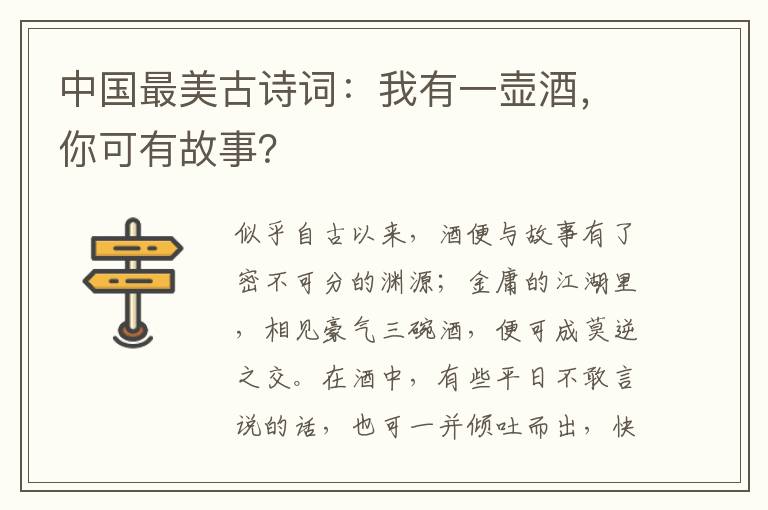 中国最美古诗词：我有一壶酒，你可有故事?

似乎自古以来，酒便与故事有了密不可分的渊源；金庸的江湖里，相见豪气三碗酒，便可成莫逆之交。在酒中，有些平日不敢言说的话，也可一并倾吐而出，快